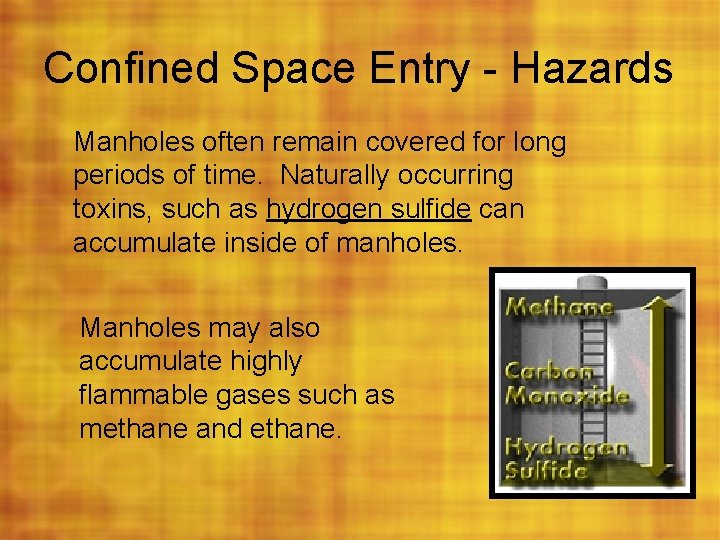 Confined Space Entry - Hazards

Manholes often remain covered for long periods of time. Naturally occurring toxins, such as hydrogen sulfide can accumulate inside of manholes.

Manholes may also accumulate highly flammable gases such as methane and ethane.

Methane

Carbon Monoxide

Hydrogen Sulfide